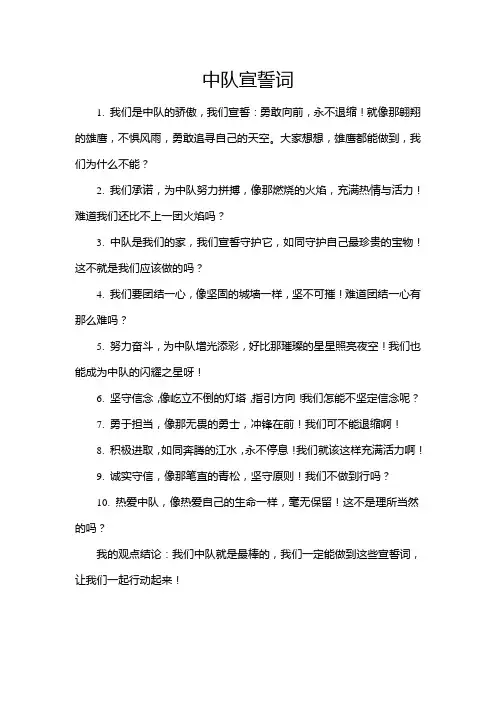 中队宣誓词

1. 我们是中队的骄傲，我们宣誓：勇敢向前，永不退缩！就像那翱翔的雄鹰，不惧风雨，勇敢追寻自己的天空。大家想想，雄鹰都能做到，我们为什么不能？

2. 我们承诺，为中队努力拼搏，像那燃烧的火焰，充满热情与活力！难道我们还比不上一团火焰吗？

3. 中队是我们的家，我们宣誓守护它，如同守护自己最珍贵的宝物！这不就是我们应该做的吗？

4. 我们要团结一心，像坚固的城墙一样，坚不可摧！难道团结一心有那么难吗？

5. 努力奋斗，为中队增光添彩，好比那璀璨的星星照亮夜空！我们也能成为中队的闪耀之星呀！

6. 坚守信念，像屹立不倒的灯塔，指引方向！我们怎能不坚定信念呢？

7. 勇于担当，像那无畏的勇士，冲锋在前！我们可不能退缩啊！

8. 积极进取，如同奔腾的江水，永不停息！我们就该这样充满活力啊！

9. 诚实守信，像那笔直的青松，坚守原则！我们不做到行吗？

10. 热爱中队，像热爱自己的生命一样，毫无保留！这不是理所当然的吗？

我的观点结论：我们中队就是最棒的，我们一定能做到这些宣誓词，让我们一起行动起来！